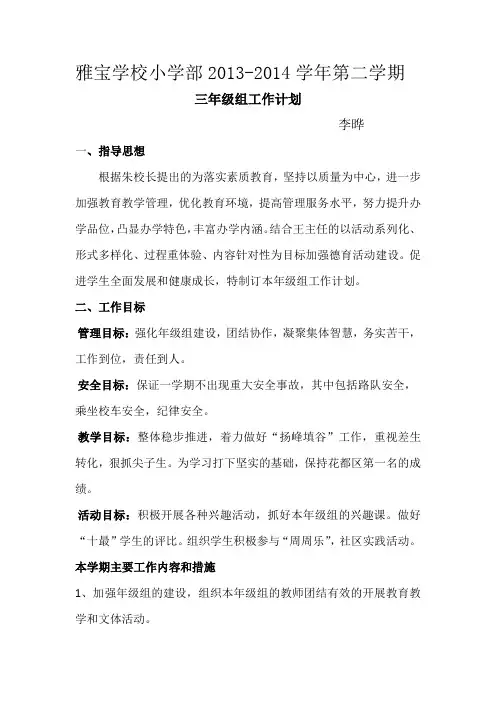 雅宝学校小学部 2013-2014 学年第二学期

三年级组工作计划

李晔

一、指导思想

根据朱校长提出的为落实素质教育，坚持以质量为中心，进一步加强教育教学管理，优化教育环境，提高管理服务水平，努力提升办学品位，凸显办学特色，丰富办学内涵。结合王主任的以活动系列化、形式多样化、过程重体验、内容针对性为目标加强德育活动建设。促进学生全面发展和健康成长，特制订本年级组工作计划。

二、工作目标

管理目标：强化年级组建设，团结协作，凝聚集体智慧，务实苦干，工作到位，责任到人。

安全目标：保证一学期不出现重大安全事故，其中包括路队安全，乘坐校车安全，纪律安全。

教学目标：整体稳步推进，着力做好“扬峰填谷”工作，重视差生转化，狠抓尖子生。为学习打下坚实的基础，保持花都区第一名的成绩。

活动目标：积极开展各种兴趣活动，抓好本年级组的兴趣课。做好“十最”学生的评比。组织学生积极参与“周周乐”，社区实践活动。

本学期主要工作内容和措施

1、加强年级组的建设，组织本年级组的教师团结有效的开展教育教学和文体活动。